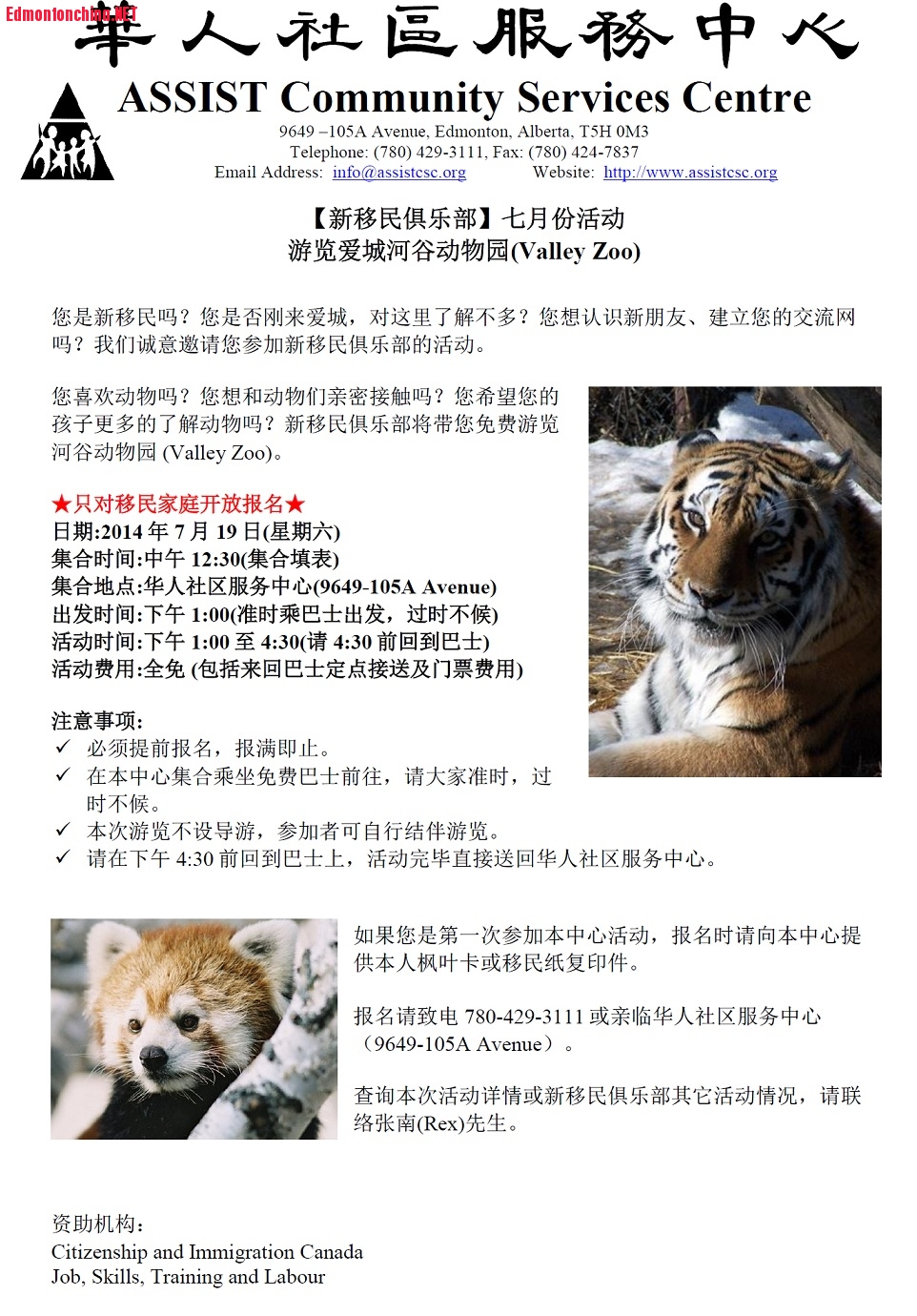 Edmontonchina.NET

華人社區服務中心

ASSIST Community Services Centre

9649 –105A Avenue, Edmonton, Alberta, T5H 0M3
Telephone: (780) 429-3111, Fax: (780) 424-7837
Email Address: info@assistcsc.org Website: http://www.assistcsc.org

【新移民俱乐部】七月份活动
游览爱城河谷动物园(Valley Zoo)

您是新移民吗？您是否刚来爱城，对这里了解不多？您想认识新朋友、建立您的交流网吗？我们诚意邀请您参加新移民俱乐部的活动。

您喜欢动物吗？您想和动物们亲密接触吗？您希望您的孩子更多的了解动物吗？新移民俱乐部将带您免费游览河谷动物园 (Valley Zoo)。

★只对移民家庭开放报名★
日期:2014 年 7 月 19 日(星期六)
集合时间:中午 12:30(集合填表)
集合地点:华人社区服务中心(9649-105A Avenue)
出发时间:下午 1:00(准时乘巴士出发，过时不候)
活动时间:下午 1:00 至 4:30(请 4:30 前回到巴士)
活动费用:全免 (包括来回巴士定点接送及门票费用)

注意事项:
✓ 必须提前报名，报满即止。
✓ 在本中心集合乘坐免费巴士前往，请大家准时，过时不候。
✓ 本次游览不设导游，参加者可自行结伴游览。
✓ 请在下午 4:30 前回到巴士上，活动完毕直接送回华人社区服务中心。

如果您是第一次参加本中心活动，报名时请向本中心提供本人枫叶卡或移民纸复印件。

报名请致电 780-429-3111 或亲临华人社区服务中心（9649-105A Avenue）。

查询本次活动详情或新移民俱乐部其它活动情况，请联络张南(Rex)先生。

资助机构：
Citizenship and Immigration Canada
Job, Skills, Training and Labour